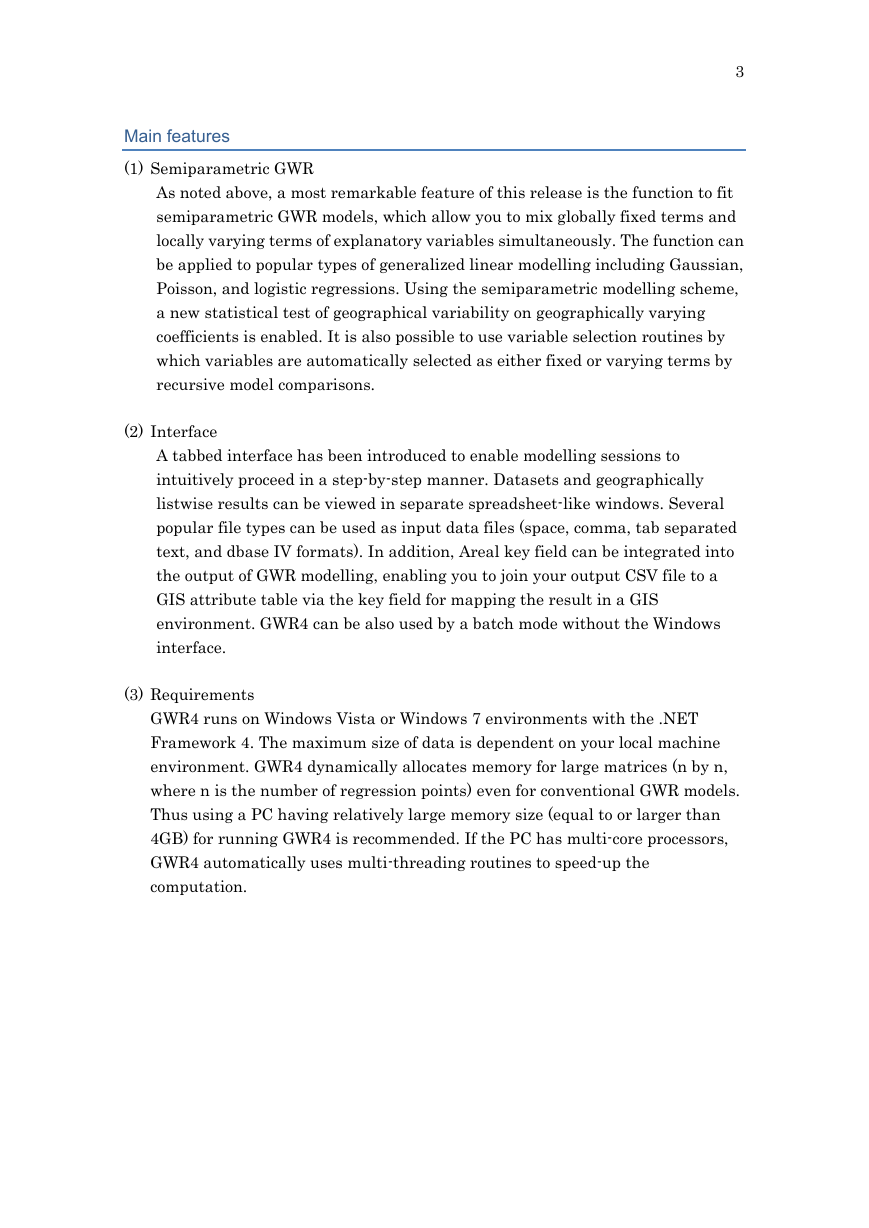 3

Main features

(1) Semiparametric GWR

As noted above, a most remarkable feature of this release is the function to fit semiparametric GWR models, which allow you to mix globally fixed terms and locally varying terms of explanatory variables simultaneously. The function can be applied to popular types of generalized linear modelling including Gaussian, Poisson, and logistic regressions. Using the semiparametric modelling scheme, a new statistical test of geographical variability on geographically varying coefficients is enabled. It is also possible to use variable selection routines by which variables are automatically selected as either fixed or varying terms by recursive model comparisons.

(2) Interface

A tabbed interface has been introduced to enable modelling sessions to intuitively proceed in a step-by-step manner. Datasets and geographically listwise results can be viewed in separate spreadsheet-like windows. Several popular file types can be used as input data files (space, comma, tab separated text, and dbase IV formats). In addition, Areal key field can be integrated into the output of GWR modelling, enabling you to join your output CSV file to a GIS attribute table via the key field for mapping the result in a GIS environment. GWR4 can be also used by a batch mode without the Windows interface.

(3) Requirements

GWR4 runs on Windows Vista or Windows 7 environments with the .NET Framework 4. The maximum size of data is dependent on your local machine environment. GWR4 dynamically allocates memory for large matrices (n by n, where n is the number of regression points) even for conventional GWR models. Thus using a PC having relatively large memory size (equal to or larger than 4GB) for running GWR4 is recommended. If the PC has multi-core processors, GWR4 automatically uses multi-threading routines to speed-up the computation.